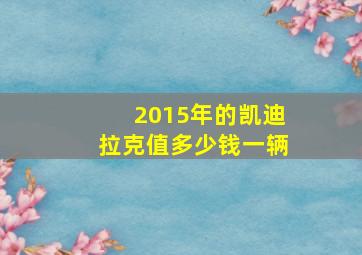 2015年的凯迪拉克值多少钱一辆